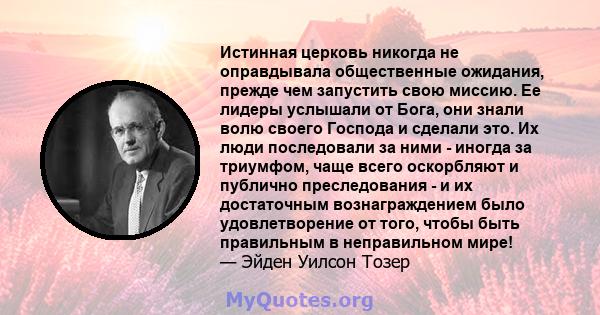 Истинная церковь никогда не оправдывала общественные ожидания, прежде чем запустить свою миссию. Ее лидеры услышали от Бога, они знали волю своего Господа и сделали это. Их люди последовали за ними - иногда за триумфом, чаще всего оскорбляют и публично преследования - и их достаточным вознаграждением было удовлетворение от того, чтобы быть правильным в неправильном мире!
— Эйден Уилсон Тозер

MyQuotes.org